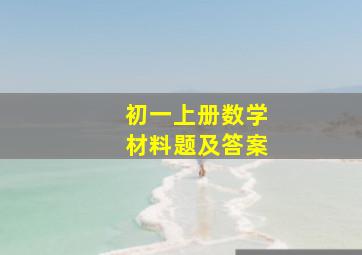 初一上册数学
材料题及答案